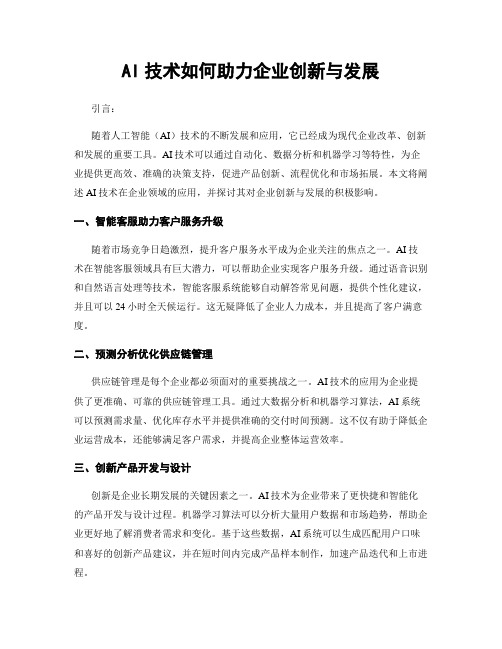 AI 技术如何助力企业创新与发展

引言：

随着人工智能（AI）技术的不断发展和应用，它已经成为现代企业改革、创新和发展的重要工具。AI 技术可以通过自动化、数据分析和机器学习等特性，为企业提供更高效、准确的决策支持，促进产品创新、流程优化和市场拓展。本文将阐述 AI 技术在企业领域的应用，并探讨其对企业创新与发展的积极影响。

一、智能客服助力客户服务升级

随着市场竞争日趋激烈，提升客户服务水平成为企业关注的焦点之一。AI 技术在智能客服领域具有巨大潜力，可以帮助企业实现客户服务升级。通过语音识别和自然语言处理等技术，智能客服系统能够自动解答常见问题，提供个性化建议，并且可以 24 小时全天候运行。这无疑降低了企业人力成本，并且提高了客户满意度。

二、预测分析优化供应链管理

供应链管理是每个企业都必须面对的重要挑战之一。AI 技术的应用为企业提供了更准确、可靠的供应链管理工具。通过大数据分析和机器学习算法，AI 系统可以预测需求量、优化库存水平并提供准确的交付时间预测。这不仅有助于降低企业运营成本，还能够满足客户需求，并提高企业整体运营效率。

三、创新产品开发与设计

创新是企业长期发展的关键因素之一。AI 技术为企业带来了更快捷和智能化的产品开发与设计过程。机器学习算法可以分析大量用户数据和市场趋势，帮助企业更好地了解消费者需求和变化。基于这些数据，AI 系统可以生成匹配用户口味和喜好的创新产品建议，并在短时间内完成产品样本制作，加速产品迭代和上市进程。